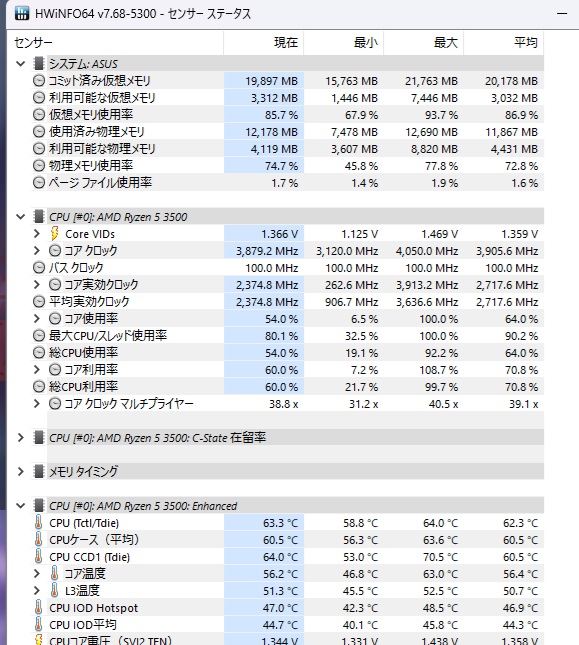 HWiNFO64 v7.68-5300 - センサー ステータス

| センサー | 現在 | 最小 | 最大 | 平均 |
|---|---|---|---|---|
| システム: ASUS | | | | |
| コミット済み仮想メモリ | 19,897 MB | 15,763 MB | 21,763 MB | 20,178 MB |
| 利用可能な仮想メモリ | 3,312 MB | 1,446 MB | 7,446 MB | 3,032 MB |
| 仮想メモリ使用率 | 85.7 % | 67.9 % | 93.7 % | 86.9 % |
| 使用済み物理メモリ | 12,178 MB | 7,478 MB | 12,690 MB | 11,867 MB |
| 利用可能な物理メモリ | 4,119 MB | 3,607 MB | 8,820 MB | 4,431 MB |
| 物理メモリ使用率 | 74.7 % | 45.8 % | 77.8 % | 72.8 % |
| ページ ファイル使用率 | 1.7 % | 1.4 % | 1.9 % | 1.6 % |
| CPU [#0]: AMD Ryzen 5 3500 | | | | |
| Core VIDs | 1.366 V | 1.125 V | 1.469 V | 1.359 V |
| コア クロック | 3,879.2 MHz | 3,120.0 MHz | 4,050.0 MHz | 3,905.6 MHz |
| バス クロック | 100.0 MHz | 100.0 MHz | 100.0 MHz | 100.0 MHz |
| コア実効クロック | 2,374.8 MHz | 262.6 MHz | 3,913.2 MHz | 2,717.6 MHz |
| 平均実効クロック | 2,374.8 MHz | 906.7 MHz | 3,636.6 MHz | 2,717.6 MHz |
| コア使用率 | 54.0 % | 6.5 % | 100.0 % | 64.0 % |
| 最大CPU/スレッド使用率 | 80.1 % | 32.5 % | 100.0 % | 90.2 % |
| 総CPU使用率 | 54.0 % | 19.1 % | 92.2 % | 64.0 % |
| コア利用率 | 60.0 % | 7.2 % | 108.7 % | 70.8 % |
| 総CPU利用率 | 60.0 % | 21.7 % | 99.7 % | 70.8 % |
| コア クロック マルチプライヤー | 38.8 x | 31.2 x | 40.5 x | 39.1 x |
| CPU [#0]: AMD Ryzen 5 3500: C-State 在留率 | | | | |
| メモリ タイミング | | | | |
| CPU [#0]: AMD Ryzen 5 3500: Enhanced | | | | |
| CPU (Tctl/Tdie) | 63.3 °C | 58.8 °C | 64.0 °C | 62.3 °C |
| CPUケース（平均） | 60.5 °C | 56.3 °C | 63.6 °C | 60.5 °C |
| CPU CCD1 (Tdie) | 64.0 °C | 53.0 °C | 70.5 °C | 60.5 °C |
| コア温度 | 56.2 °C | 46.8 °C | 63.0 °C | 56.4 °C |
| L3温度 | 51.3 °C | 45.5 °C | 52.5 °C | 50.7 °C |
| CPU IOD Hotspot | 47.0 °C | 42.3 °C | 48.5 °C | 46.9 °C |
| CPU IOD平均 | 44.7 °C | 40.1 °C | 45.8 °C | 44.3 °C |
| CPUコア電圧（SVI2 TFN） | 1.344 V | 1.331 V | 1.438 V | 1.358 V |